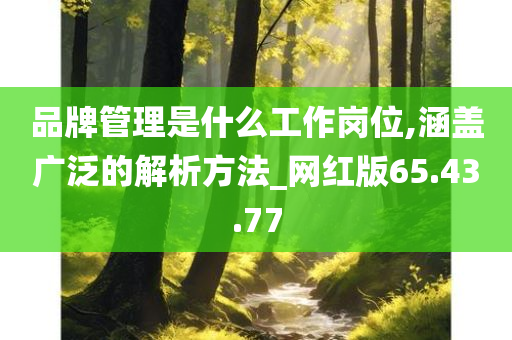 品牌管理是什么工作岗位,涵盖广泛的解析方法_网红版65.43.77